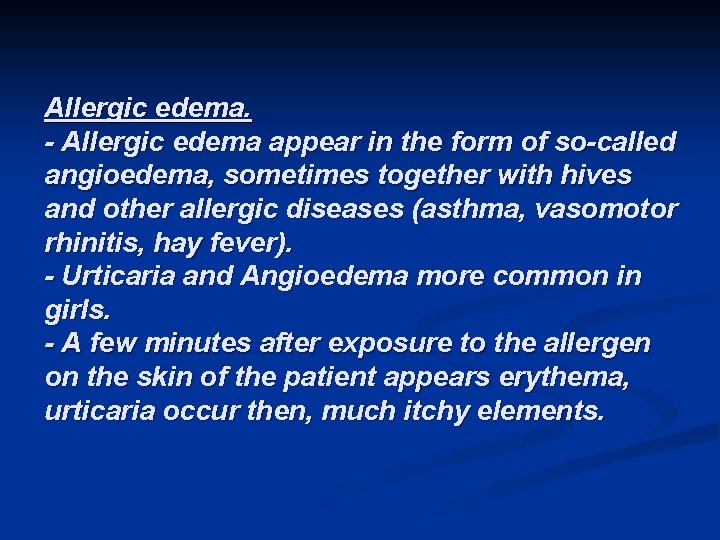 Allergic edema.
- Allergic edema appear in the form of so-called angioedema, sometimes together with hives and other allergic diseases (asthma, vasomotor rhinitis, hay fever).
- Urticaria and Angioedema more common in girls.
- A few minutes after exposure to the allergen on the skin of the patient appears erythema, urticaria occur then, much itchy elements.